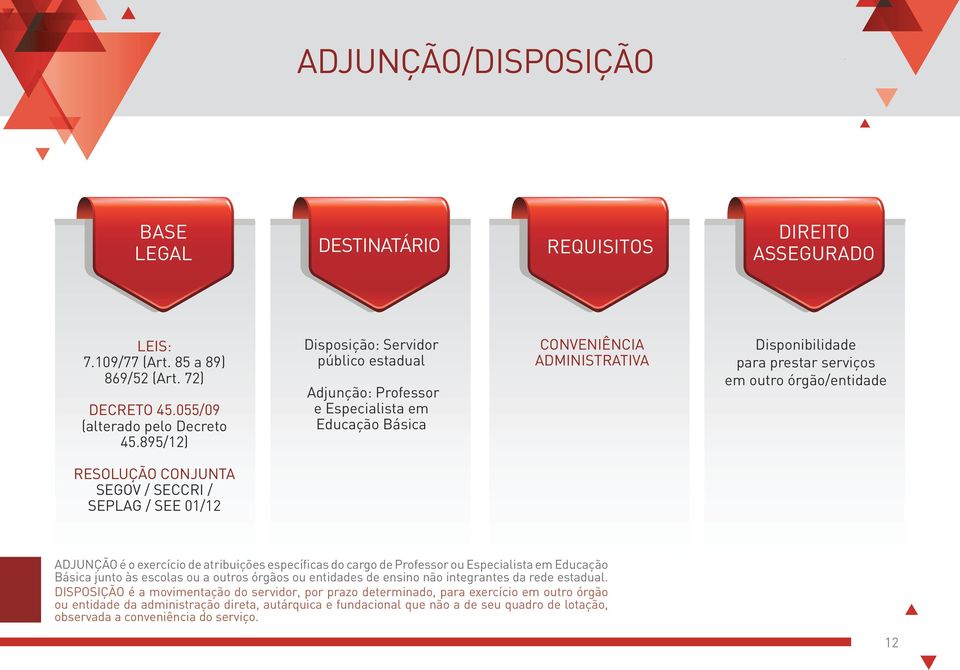 ADJUNÇÃO/DISPOSIÇÃO

BASE LEGAL

LEIS:
7.109/77 (Art. 85 a 89)
869/52 (Art. 72)

DECRETO 45.055/09
(alterado pelo Decreto 45.895/12)

RESOLUÇÃO CONJUNTA
SEGOV / SECCRI / SEPLAG / SEE 01/12

DESTINATÁRIO

Disposição: Servidor público estadual

Adjunção: Professor e Especialista em Educação Básica

REQUISITOS

CONVENIÊNCIA ADMINISTRATIVA

DIREITO ASSEGURADO

Disponibilidade para prestar serviços em outro órgão/entidade

ADJUNÇÃO é o exercício de atribuições específicas do cargo de Professor ou Especialista em Educação Básica junto às escolas ou a outros órgãos ou entidades de ensino não integrantes da rede estadual.
DISPOSIÇÃO é a movimentação do servidor, por prazo determinado, para exercício em outro órgão ou entidade da administração direta, autárquica e fundacional que não a de seu quadro de lotação, observada a conveniência do serviço.

12